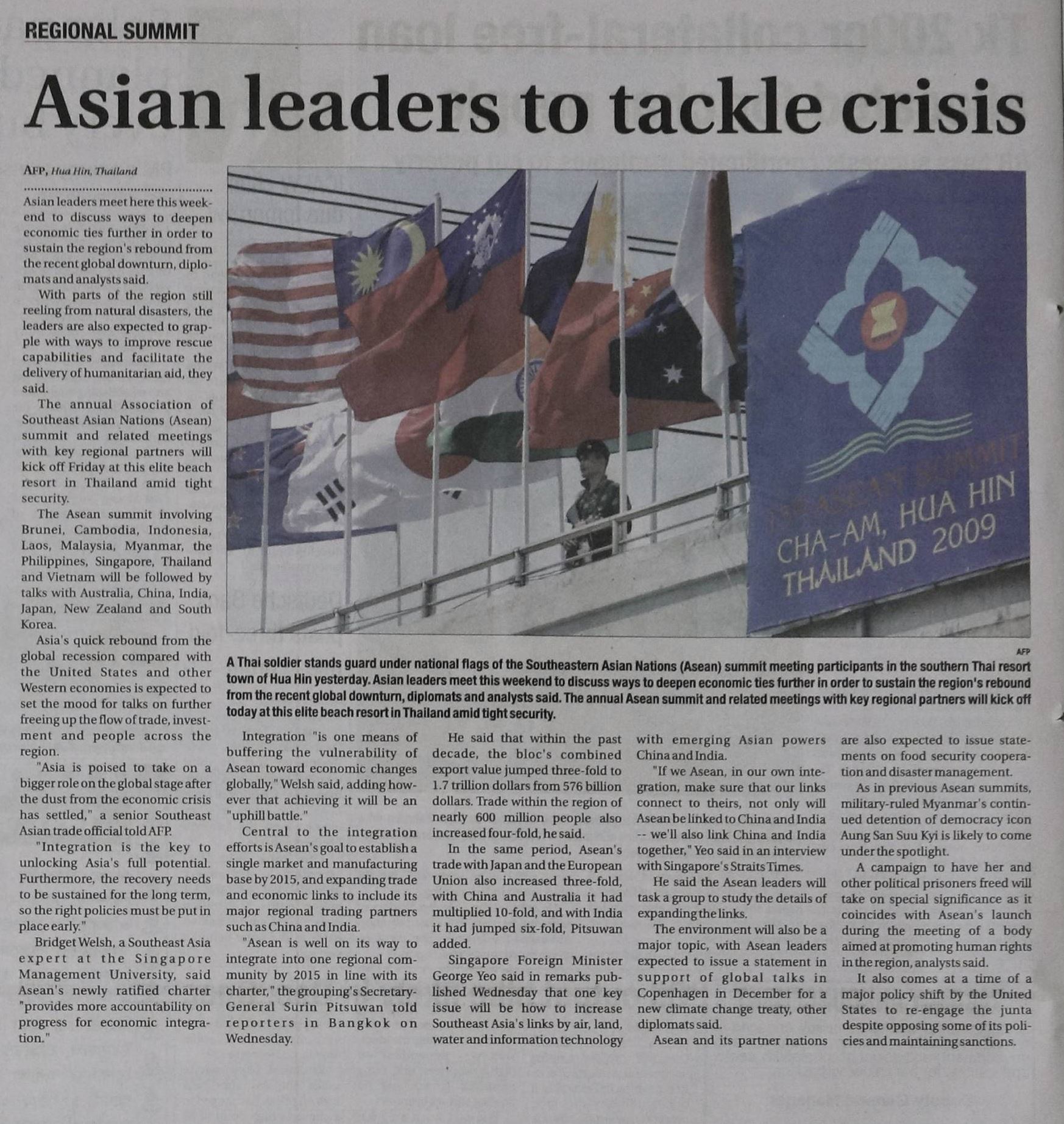 REGIONAL SUMMIT

Asian leaders to tackle crisis

AFP, Hua Hin, Thailand

Asian leaders meet here this weekend to discuss ways to deepen economic ties further in order to sustain the region's rebound from the recent global downturn, diplomats and analysts said.

With parts of the region still reeling from natural disasters, the leaders are also expected to grapple with ways to improve rescue capabilities and facilitate the delivery of humanitarian aid, they said.

The annual Association of Southeast Asian Nations (Asean) summit and related meetings with key regional partners will kick off Friday at this elite beach resort in Thailand amid tight security.

The Asean summit involving Brunei, Cambodia, Indonesia, Laos, Malaysia, Myanmar, the Philippines, Singapore, Thailand and Vietnam will be followed by talks with Australia, China, India, Japan, New Zealand and South Korea.

Asia's quick rebound from the global recession compared with the United States and other Western economies is expected to set the mood for talks on further freeing up the flow of trade, investment and people across the region.

"Asia is poised to take on a bigger role on the global stage after the dust from the economic crisis has settled," a senior Southeast Asian trade official told AFP.

"Integration is the key to unlocking Asia's full potential. Furthermore, the recovery needs to be sustained for the long term, so the right policies must be put in place early."

Bridget Welsh, a Southeast Asia expert at the Singapore Management University, said Asean's newly ratified charter "provides more accountability on progress for economic integration."

CHA-AM, HUA HIN
THAILAND 2009

AFP

A Thai soldier stands guard under national flags of the Southeastern Asian Nations (Asean) summit meeting participants in the southern Thai resort town of Hua Hin yesterday. Asian leaders meet this weekend to discuss ways to deepen economic ties further in order to sustain the region's rebound from the recent global downturn, diplomats and analysts said. The annual Asean summit and related meetings with key regional partners will kick off today at this elite beach resort in Thailand amid tight security.

Integration "is one means of buffering the vulnerability of Asean toward economic changes globally," Welsh said, adding however that achieving it will be an "uphill battle."

Central to the integration efforts is Asean's goal to establish a single market and manufacturing base by 2015, and expanding trade and economic links to include its major regional trading partners such as China and India.

"Asean is well on its way to integrate into one regional community by 2015 in line with its charter," the grouping's Secretary-General Surin Pitsuwan told reporters in Bangkok on Wednesday.

He said that within the past decade, the bloc's combined export value jumped three-fold to 1.7 trillion dollars from 576 billion dollars. Trade within the region of nearly 600 million people also increased four-fold, he said.

In the same period, Asean's trade with Japan and the European Union also increased three-fold, with China and Australia it had multiplied 10-fold, and with India it had jumped six-fold, Pitsuwan added.

Singapore Foreign Minister George Yeo said in remarks published Wednesday that one key issue will be how to increase Southeast Asia's links by air, land, water and information technology with emerging Asian powers China and India.

"If we Asean, in our own integration, make sure that our links connect to theirs, not only will Asean be linked to China and India -- we'll also link China and India together," Yeo said in an interview with Singapore's Straits Times.

He said the Asean leaders will task a group to study the details of expanding the links.

The environment will also be a major topic, with Asean leaders expected to issue a statement in support of global talks in Copenhagen in December for a new climate change treaty, other diplomats said.

Asean and its partner nations are also expected to issue statements on food security cooperation and disaster management.

As in previous Asean summits, military-ruled Myanmar's continued detention of democracy icon Aung San Suu Kyi is likely to come under the spotlight.

A campaign to have her and other political prisoners freed will take on special significance as it coincides with Asean's launch during the meeting of a body aimed at promoting human rights in the region, analysts said.

It also comes at a time of a major policy shift by the United States to re-engage the junta despite opposing some of its policies and maintaining sanctions.